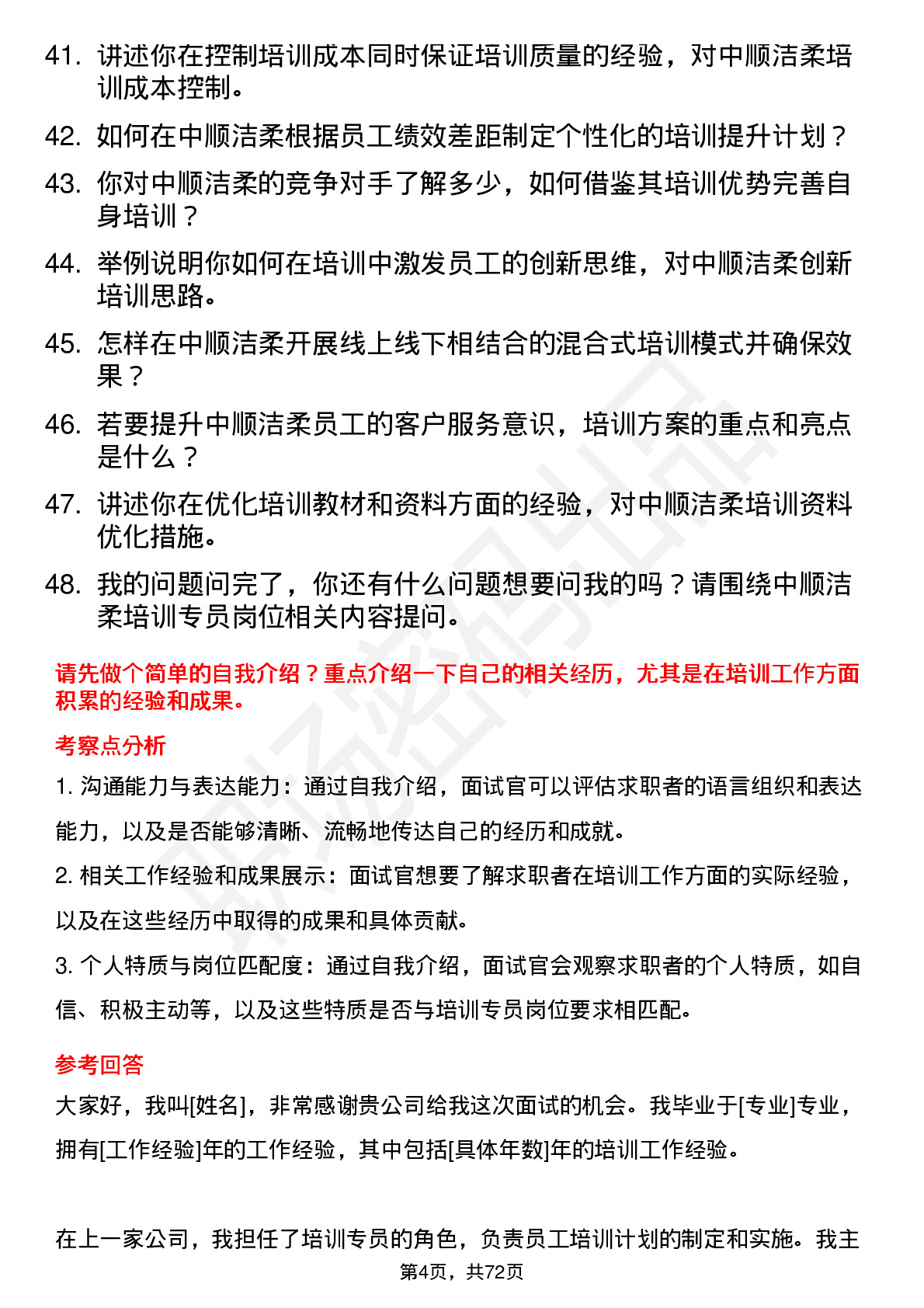 41. 讲述你在控制培训成本同时保证培训质量的经验，对中顺洁柔培训成本控制。

42. 如何在中顺洁柔根据员工绩效差距制定个性化的培训提升计划？

43. 你对中顺洁柔的竞争对手了解多少，如何借鉴其培训优势完善自身培训？

44. 举例说明你如何在培训中激发员工的创新思维，对中顺洁柔创新培训思路。

45. 怎样在中顺洁柔开展线上线下相结合的混合式培训模式并确保效果？

46. 若要提升中顺洁柔员工的客户服务意识，培训方案的重点和亮点是什么？

47. 讲述你在优化培训教材和资料方面的经验，对中顺洁柔培训资料优化措施。

48. 我的问题问完了，你还有什么问题想要问我的吗？请围绕中顺洁柔培训专员岗位相关内容提问。

请先做个简单的自我介绍？重点介绍一下自己的相关经历，尤其是在培训工作方面积累的经验和成果。

考察点分析

1. 沟通能力与表达能力：通过自我介绍，面试官可以评估求职者的语言组织和表达能力，以及是否能够清晰、流畅地传达自己的经历和成就。

2. 相关工作经验和成果展示：面试官想要了解求职者在培训工作方面的实际经验，以及在这些经历中取得的成果和具体贡献。

3. 个人特质与岗位匹配度：通过自我介绍，面试官会观察求职者的个人特质，如自信、积极主动等，以及这些特质是否与培训专员岗位要求相匹配。

参考回答

大家好，我叫[姓名]，非常感谢贵公司给我这次面试的机会。我毕业于[专业]专业，拥有[工作经验]年的工作经验，其中包括[具体年数]年的培训工作经验。

在上一家公司，我担任了培训专员的角色，负责员工培训计划的制定和实施。我主

第4页，共72页